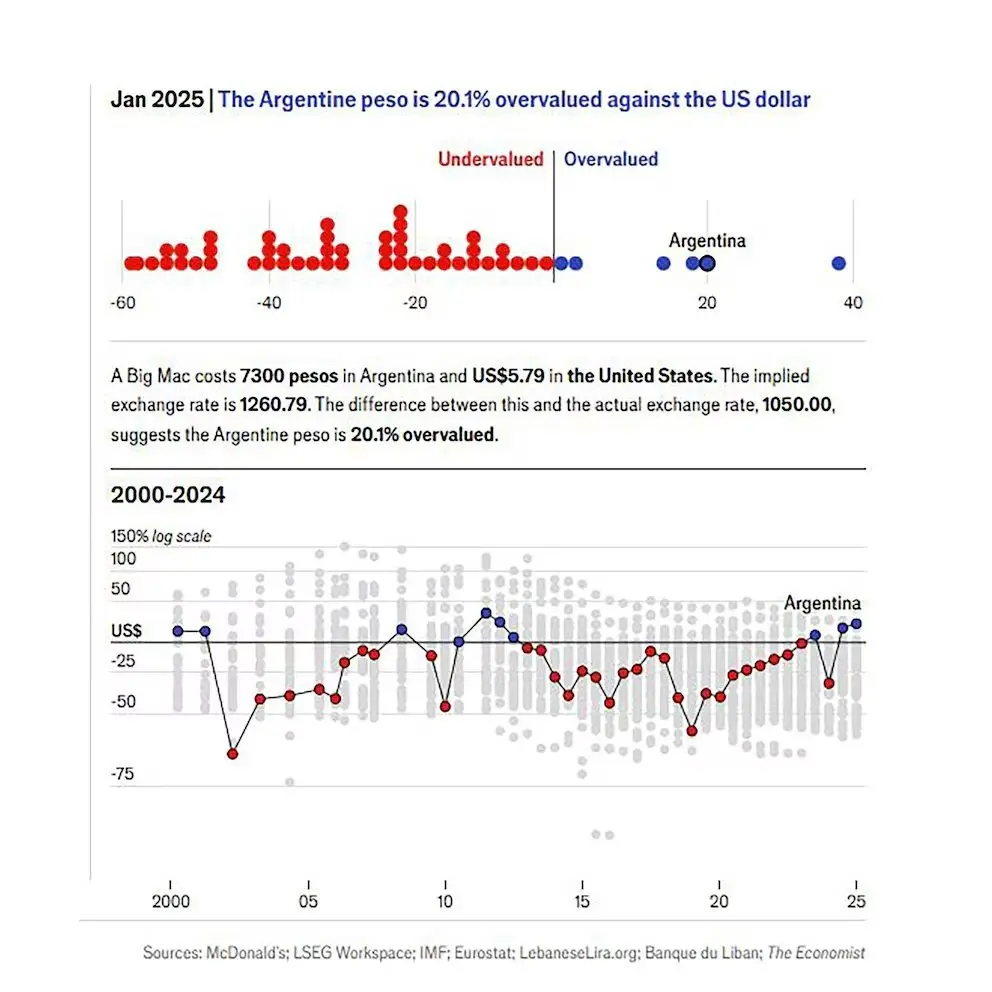 Jan 2025 | The Argentine peso is 20.1% overvalued against the US dollar

Undervalued | Overvalued

Argentina

-60 -40 -20 20 40

A Big Mac costs 7300 pesos in Argentina and US$5.79 in the United States. The implied exchange rate is 1260.79. The difference between this and the actual exchange rate, 1050.00, suggests the Argentine peso is 20.1% overvalued.

2000-2024

150% log scale
100
50
US$
-25
-50
-75

Argentina

2000 05 10 15 20 25

Sources: McDonald's; LSEG Workspace; IMF; Eurostat; LebaneseLira.org; Banque du Liban; The Economist